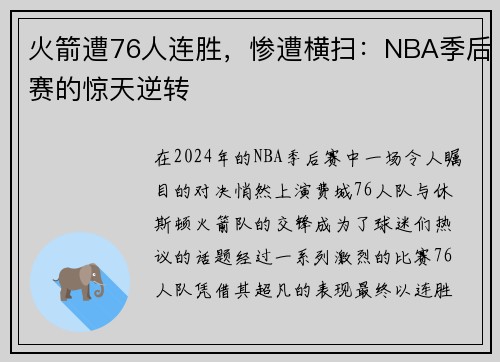 火箭遭76人连胜，惨遭横扫：NBA季后赛的惊天逆转

在2024年的NBA季后赛中一场令人瞩目的对决悄然上演费城76人队与休斯顿火箭队的交锋成为了球迷们热议的话题经过一系列激烈的比赛76人队凭借其超凡的表现最终以连胜